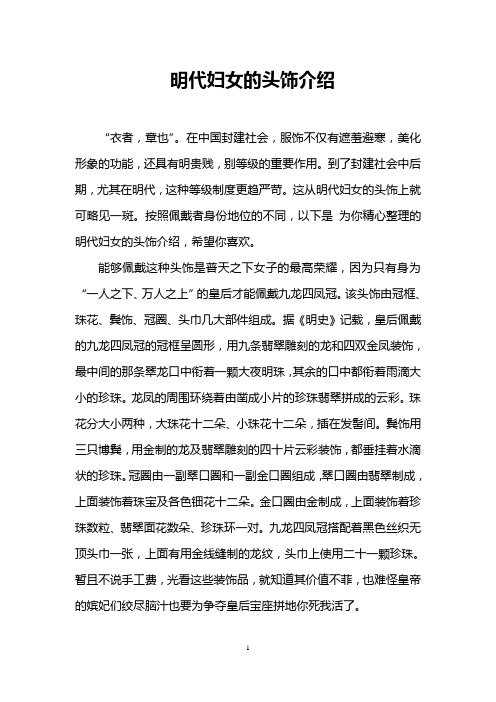 明代妇女的头饰介绍

“衣者，章也”。在中国封建社会，服饰不仅有遮羞避寒，美化形象的功能，还具有明贵贱，别等级的重要作用。到了封建社会中后期，尤其在明代，这种等级制度更趋严苛。这从明代妇女的头饰上就可略见一斑。按照佩戴者身份地位的不同，以下是 为你精心整理的明代妇女的头饰介绍，希望你喜欢。

能够佩戴这种头饰是普天之下女子的最高荣耀，因为只有身为“一人之下、万人之上”的皇后才能佩戴九龙四凤冠。该头饰由冠框、珠花、鬓饰、冠圈、头巾几大部件组成。据《明史》记载，皇后佩戴的九龙四凤冠的冠框呈圆形，用九条翡翠雕刻的龙和四双金凤装饰，最中间的那条翠龙口中衔着一颗大夜明珠，其余的口中都衔着雨滴大小的珍珠。龙凤的周围环绕着由凿成小片的珍珠翡翠拼成的云彩。珠花分大小两种，大珠花十二朵、小珠花十二朵，插在发髻间。鬓饰用三只博鬓，用金制的龙及翡翠雕刻的四十片云彩装饰，都垂挂着水滴状的珍珠。冠圈由一副翠口圈和一副金口圈组成，翠口圈由翡翠制成，上面装饰着珠宝及各色钿花十二朵。金口圈由金制成，上面装饰着珍珠数粒、翡翠面花数朵、珍珠环一对。九龙四凤冠搭配着黑色丝织无顶头巾一张，上面有用金线缝制的龙纹，头巾上使用二十一颗珍珠。暂且不说手工费，光看这些装饰品，就知道其价值不菲，也难怪皇帝的嫔妃们绞尽脑汁也要为争夺皇后宝座拼地你死我活了。

1